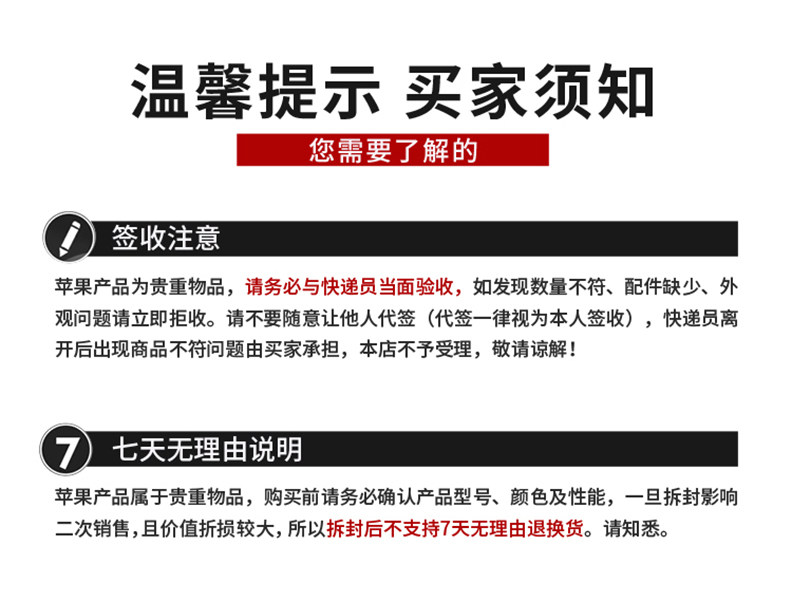 温馨提示 买家须知

您需要了解的

签收注意

苹果产品为贵重物品，请务必与快递员当面验收，如发现数量不符、配件缺少、外观问题请立即拒收。请不要随意让他人代签（代签一律视为本人签收），快递员离开后出现商品不符问题由买家承担，本店不予受理，敬请谅解！

7

七天无理由说明

苹果产品属于贵重物品，购买前请务必确认产品型号、颜色及性能，一旦拆封影响二次销售，且价值折损较大，所以拆封后不支持7天无理由退换货。请知悉。